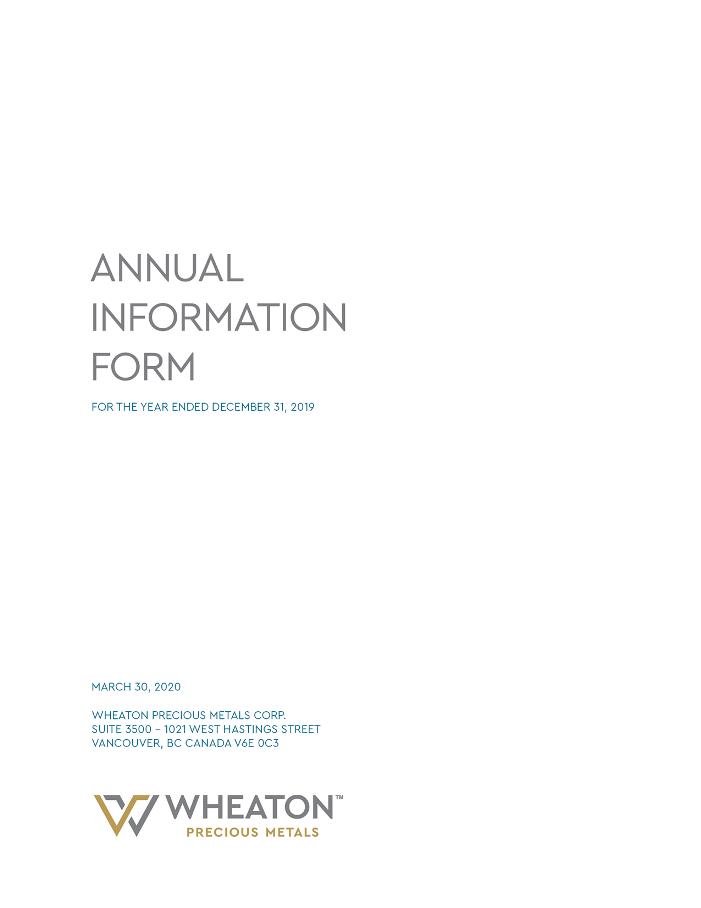 ANNUAL INFORMATION FORM

FOR THE YEAR ENDED DECEMBER 31, 2019

MARCH 30, 2020

WHEATON PRECIOUS METALS CORP.
SUITE 3500 – 1021 WEST HASTINGS STREET
VANCOUVER, BC CANADA V6E 0C3

WHEATON™
PRECIOUS METALS